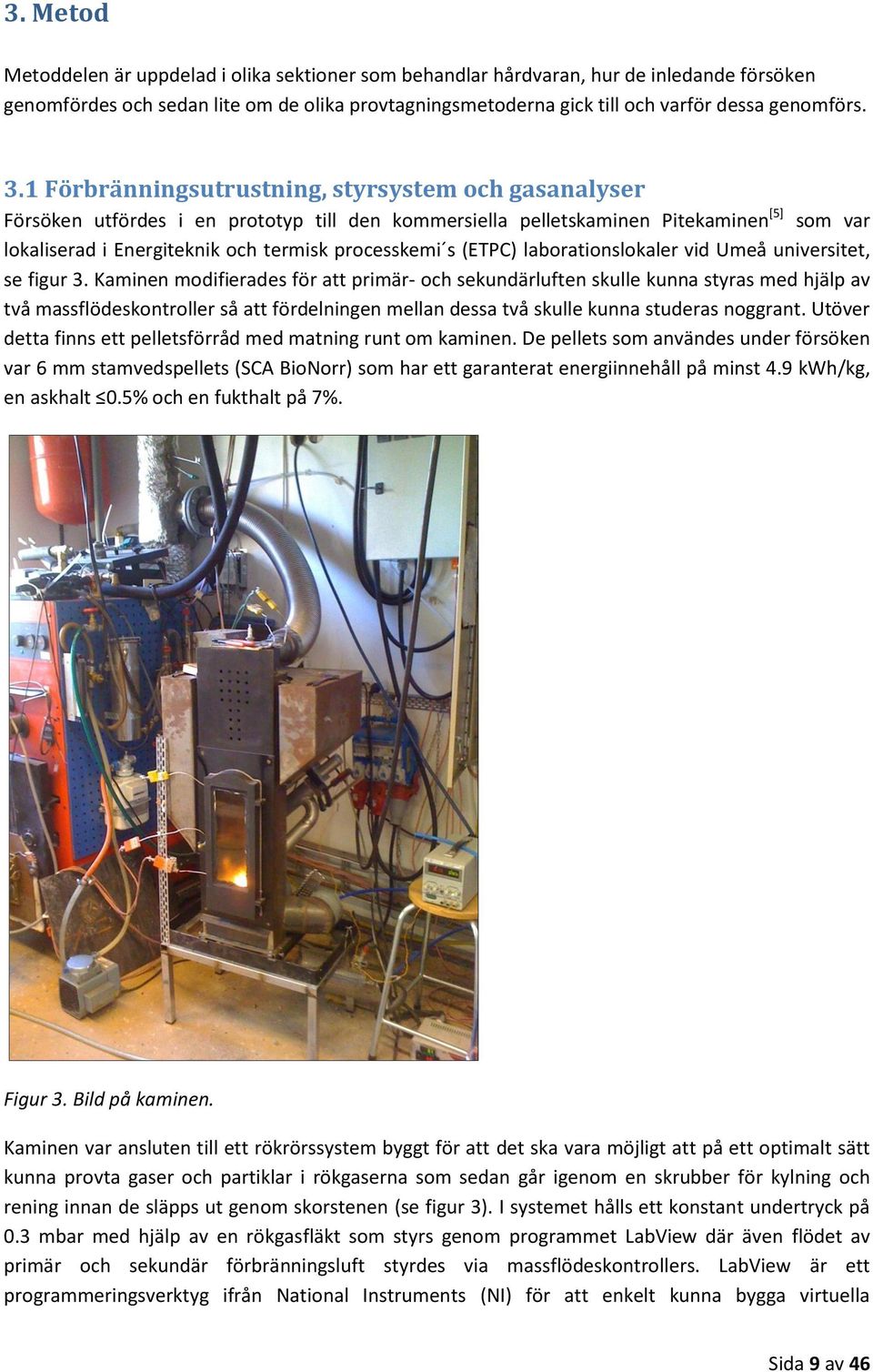 3. Metod

Metoddelen är uppdelad i olika sektioner som behandlar hårdvaran, hur de inledande försöken genomfördes och sedan lite om de olika provtagningsmetoderna gick till och varför dessa genomförs.

3.1 Förbränningsutrustning, styrsystem och gasanalyser

Försöken utfördes i en prototyp till den kommersiella pelletskaminen Pitekaminen$^{[5]}$ som var lokaliserad i Energiteknik och termisk processkemi´s (ETPC) laborationslokaler vid Umeå universitet, se figur 3. Kaminen modifierades för att primär- och sekundärluften skulle kunna styras med hjälp av två massflödeskontroller så att fördelningen mellan dessa två skulle kunna studeras noggrant. Utöver detta finns ett pelletsförråd med matning runt om kaminen. De pellets som användes under försöken var 6 mm stamvedspellets (SCA BioNorr) som har ett garanterat energiinnehåll på minst 4.9 kWh/kg, en askhalt ≤0.5% och en fukthalt på 7%.

Figur 3. Bild på kaminen.

Kaminen var ansluten till ett rökrörssystem byggt för att det ska vara möjligt att på ett optimalt sätt kunna provta gaser och partiklar i rökgaserna som sedan går igenom en skrubber för kylning och rening innan de släpps ut genom skorstenen (se figur 3). I systemet hålls ett konstant undertryck på 0.3 mbar med hjälp av en rökgasfläkt som styrs genom programmet LabView där även flödet av primär och sekundär förbränningsluft styrdes via massflödeskontrollers. LabView är ett programmeringsverktyg ifrån National Instruments (NI) för att enkelt kunna bygga virtuella

Sida 9 av 46